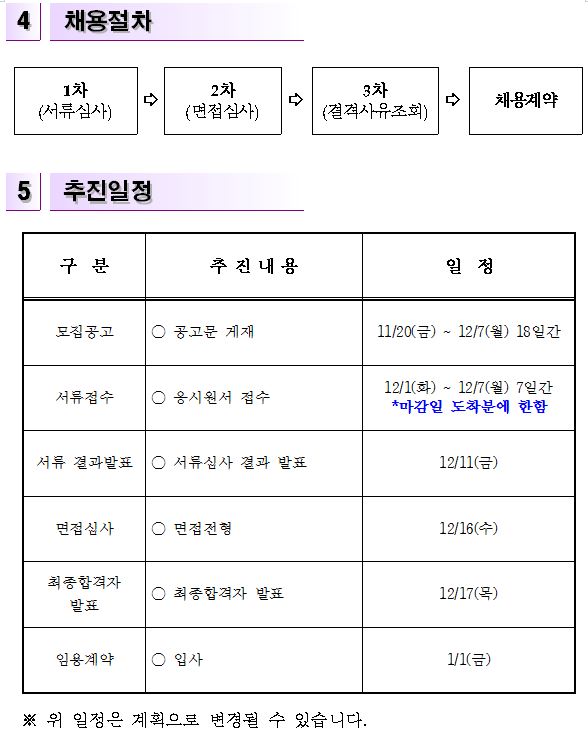 4 채용절차

1차 (서류심사) ⇨ 2차 (면접심사) ⇨ 3차 (결격사유조회) ⇨ 채용계약

5 추진일정

| 구 분 | 추 진 내 용 | 일 정 |
|---|---|---|
| 모집공고 | ○ 공고문 게재 | 11/20(금) ~ 12/7(월) 18일간 |
| 서류접수 | ○ 응시원서 접수 | 12/1(화) ~ 12/7(월) 7일간 *마감일 도착분에 한함 |
| 서류 결과발표 | ○ 서류심사 결과 발표 | 12/11(금) |
| 면접심사 | ○ 면접전형 | 12/16(수) |
| 최종합격자 발표 | ○ 최종합격자 발표 | 12/17(목) |
| 임용계약 | ○ 입사 | 1/1(금) |

※ 위 일정은 계획으로 변경될 수 있습니다.